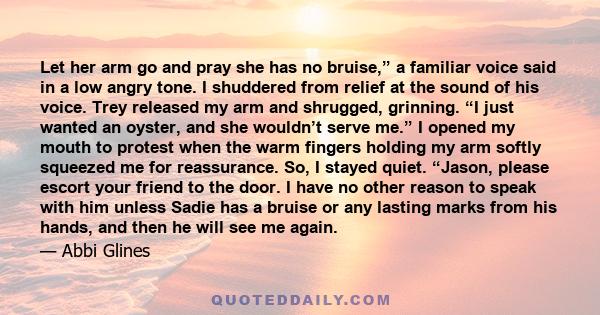 Let her arm go and pray she has no bruise,” a familiar voice said in a low angry tone. I shuddered from relief at the sound of his voice. Trey released my arm and shrugged, grinning. “I just wanted an oyster, and she wouldn’t serve me.” I opened my mouth to protest when the warm fingers holding my arm softly squeezed me for reassurance. So, I stayed quiet. “Jason, please escort your friend to the door. I have no other reason to speak with him unless Sadie has a bruise or any lasting marks from his hands, and then he will see me again.

— Abbi Glines

QUOTEDDAILY.COM